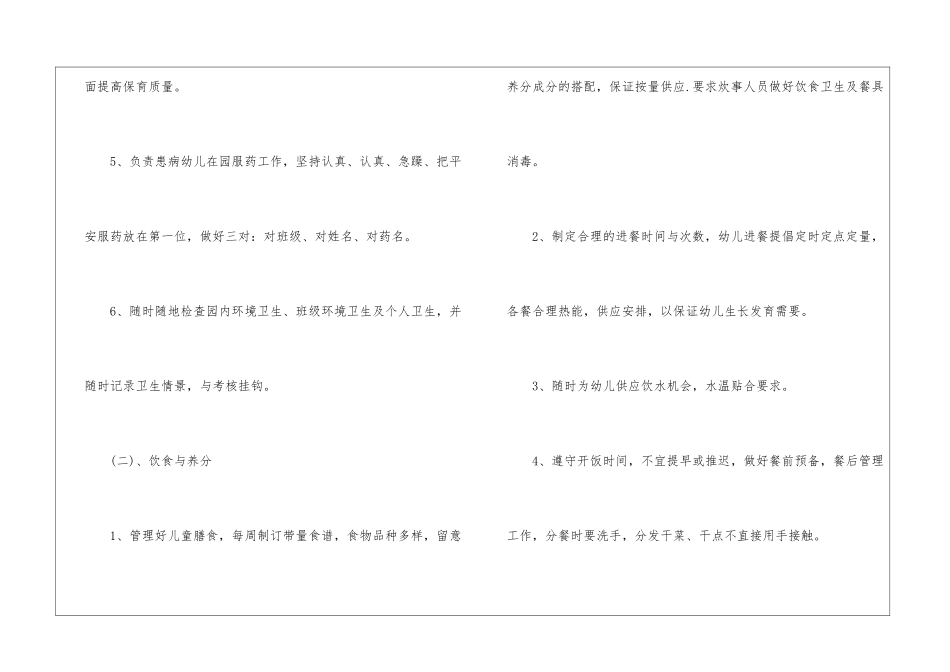 面提高保育质量。

5、负责患病幼儿在园服药工作，坚持认真、认真、急躁、把平安服药放在第一位，做好三对：对班级、对姓名、对药名。

6、随时随地检查园内环境卫生、班级环境卫生及个人卫生，并随时记录卫生情景，与考核挂钩。

（二）、饮食与养分

1、管理好儿童膳食，每周制订带量食谱，食物品种多样，留意养分成分的搭配，保证按量供应.要求炊事人员做好饮食卫生及餐具消毒。

2、制定合理的进餐时间与次数，幼儿进餐提倡定时定点定量，各餐合理热能，供应安排，以保证幼儿生长发育需要。

3、随时为幼儿供应饮水机会，水温贴合要求。

4、遵守开饭时间，不宜提早或推迟，做好餐前预备，餐后管理工作，分餐时要洗手，分发干菜、干点不直接用手接触。